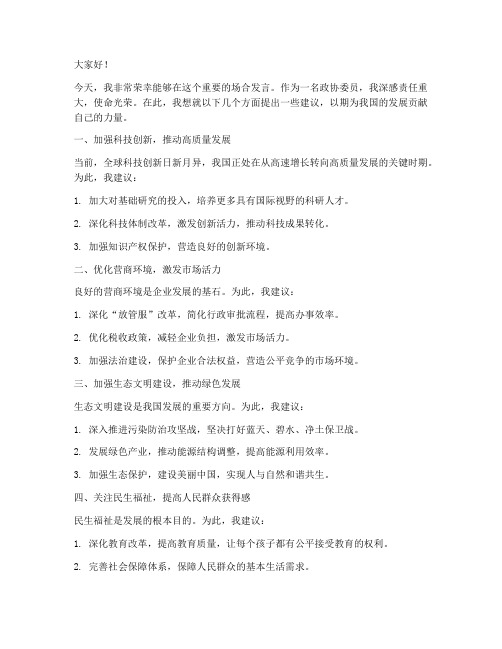 大家好！

今天，我非常荣幸能够在这个重要的场合发言。作为一名政协委员，我深感责任重大，使命光荣。在此，我想就以下几个方面提出一些建议，以期为我国的发展贡献自己的力量。

一、加强科技创新，推动高质量发展

当前，全球科技创新日新月异，我国正处在从高速增长转向高质量发展的关键时期。为此，我建议：

1. 加大对基础研究的投入，培养更多具有国际视野的科研人才。

2. 深化科技体制改革，激发创新活力，推动科技成果转化。

3. 加强知识产权保护，营造良好的创新环境。

二、优化营商环境，激发市场活力

良好的营商环境是企业发展的基石。为此，我建议：

1. 深化“放管服”改革，简化行政审批流程，提高办事效率。

2. 优化税收政策，减轻企业负担，激发市场活力。

3. 加强法治建设，保护企业合法权益，营造公平竞争的市场环境。

三、加强生态文明建设，推动绿色发展

生态文明建设是我国发展的重要方向。为此，我建议：

1. 深入推进污染防治攻坚战，坚决打好蓝天、碧水、净土保卫战。

2. 发展绿色产业，推动能源结构调整，提高能源利用效率。

3. 加强生态保护，建设美丽中国，实现人与自然和谐共生。

四、关注民生福祉，提高人民群众获得感

民生福祉是发展的根本目的。为此，我建议：

1. 深化教育改革，提高教育质量，让每个孩子都有公平接受教育的权利。

2. 完善社会保障体系，保障人民群众的基本生活需求。